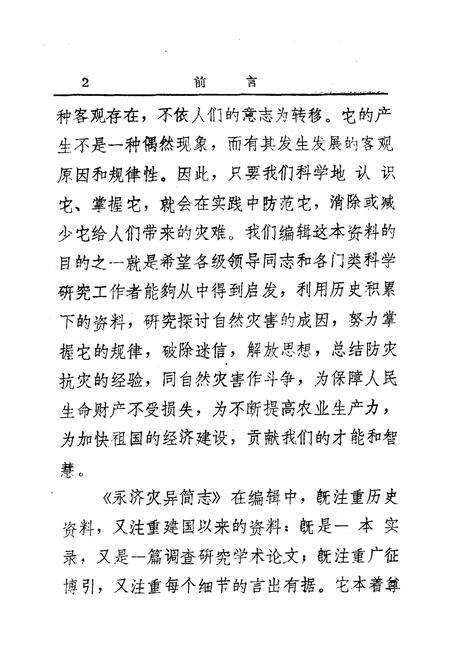 2　　　　前　言

种客观存在，不依人们的意志为转移。它的产生不是一种偶然现象，而有其发生发展的客观原因和规律性。因此，只要我们科学地认识它、掌握它，就会在实践中防范它，消除或减少它给人们带来的灾难。我们编辑这本资料的目的之一就是希望各级领导同志和各门类科学研究工作者能够从中得到启发，利用历史积累下的资料，研究探讨自然灾害的成因，努力掌握它的规律，破除迷信，解放思想，总结防灾抗灾的经验，同自然灾害作斗争，为保障人民生命财产不受损失，为不断提高农业生产力，为加快祖国的经济建设，贡献我们的才能和智慧。

《永济灾异简志》在编辑中，既注重历史资料，又注重建国以来的资料；既是一本实录，又是一篇调查研究学术论文；既注重广征博引，又注重每个细节的言出有据。它本着尊